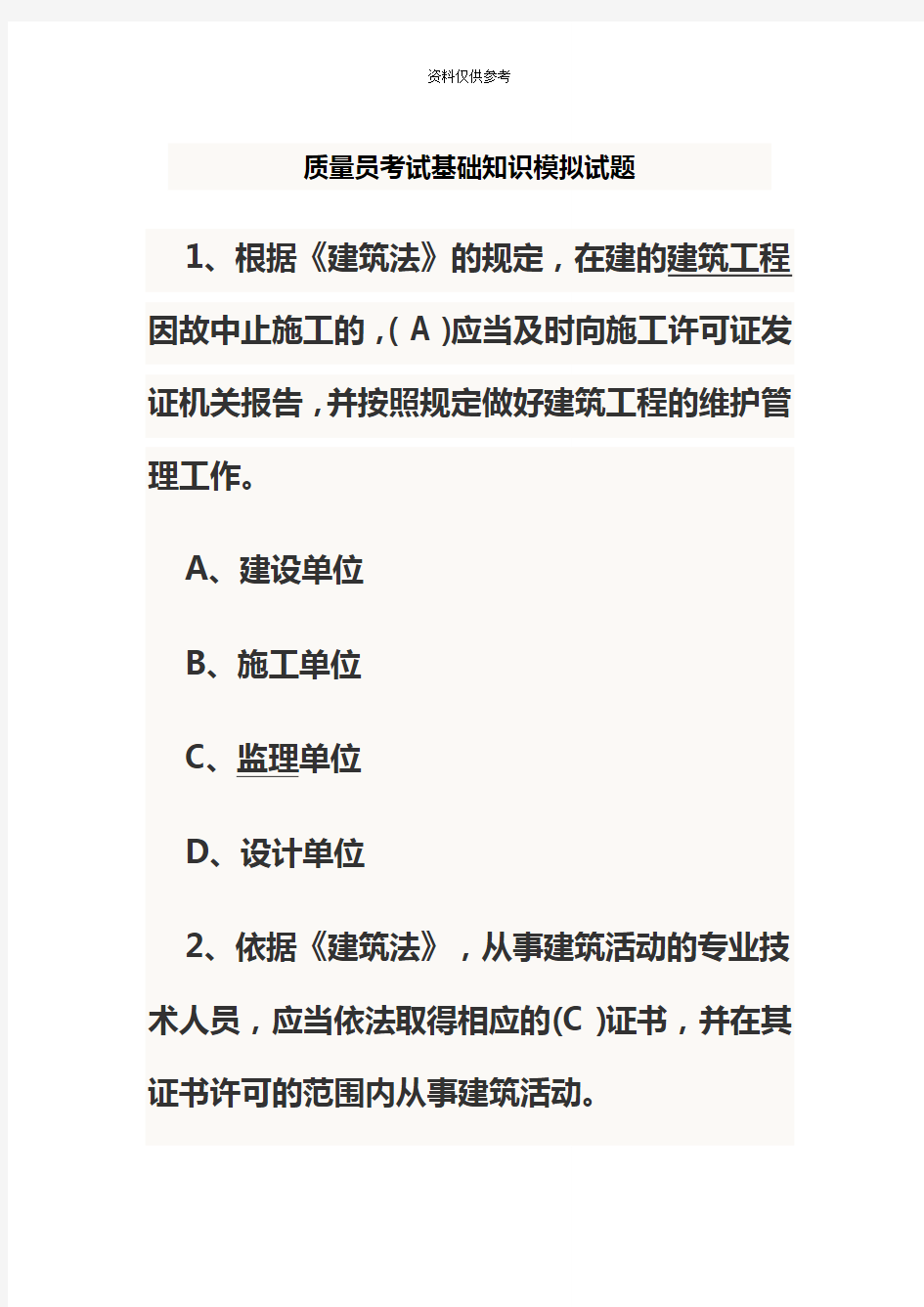 资料仅供参考

质量员考试基础知识模拟试题

1、根据《建筑法》的规定，在建的建筑工程因故中止施工的，( A )应当及时向施工许可证发证机关报告，并按照规定做好建筑工程的维护管理工作。

A、建设单位

B、施工单位

C、监理单位

D、设计单位

2、依据《建筑法》，从事建筑活动的专业技术人员，应当依法取得相应的(C )证书，并在其证书许可的范围内从事建筑活动。